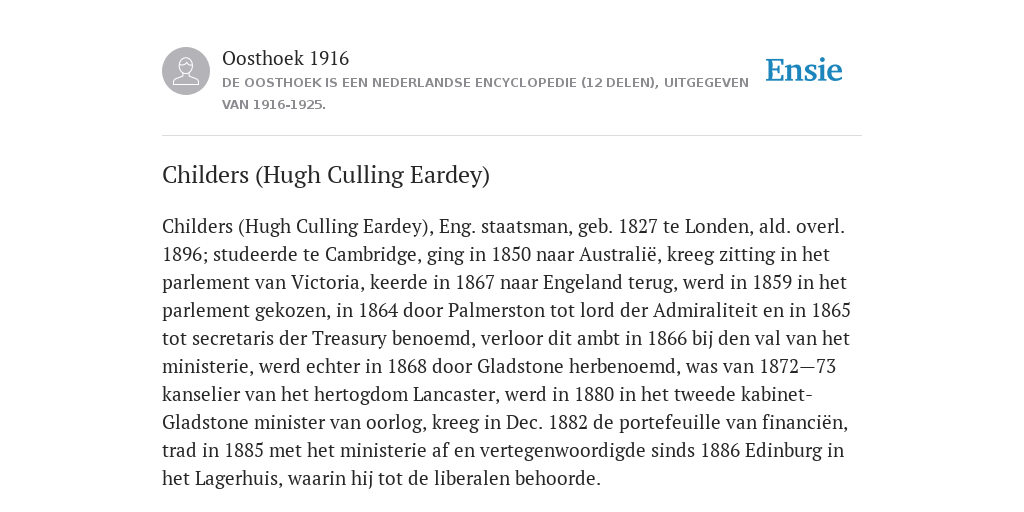 Oosthoek 1916
DE OOSTHOEK IS EEN NEDERLANDSE ENCYCLOPEDIE (12 DELEN), UITGEGEVEN VAN 1916-1925.

Ensie

Childers (Hugh Culling Eardey)

Childers (Hugh Culling Eardey), Eng. staatsman, geb. 1827 te Londen, ald. overl. 1896; studeerde te Cambridge, ging in 1850 naar Australië, kreeg zitting in het parlement van Victoria, keerde in 1867 naar Engeland terug, werd in 1859 in het parlement gekozen, in 1864 door Palmerston tot lord der Admiraliteit en in 1865 tot secretaris der Treasury benoemd, verloor dit ambt in 1866 bij den val van het ministerie, werd echter in 1868 door Gladstone herbenoemd, was van 1872—73 kanselier van het hertogdom Lancaster, werd in 1880 in het tweede kabinet-Gladstone minister van oorlog, kreeg in Dec. 1882 de portefeuille van financiën, trad in 1885 met het ministerie af en vertegenwoordigde sinds 1886 Edinburg in het Lagerhuis, waarin hij tot de liberalen behoorde.